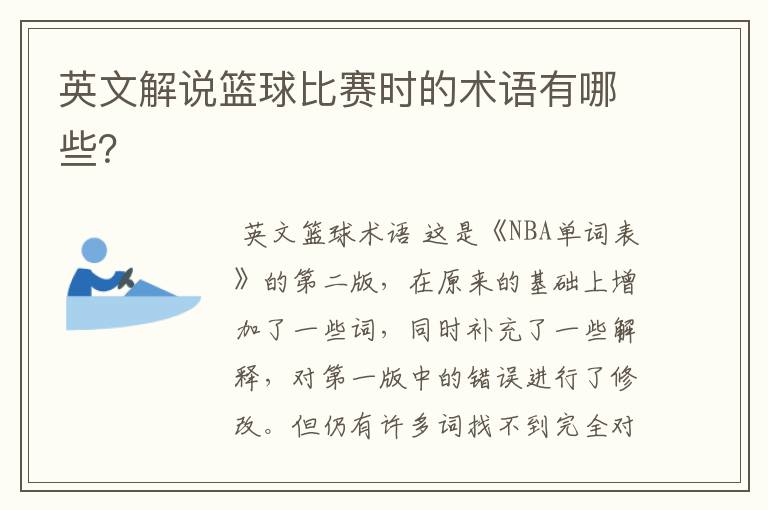 英文解说篮球比赛时的术语有哪些?

英文篮球术语 这是《NBA单词表》的第二版，在原来的基础上增加了一些词，同时补充了一些解释，对第一版中的错误进行了修改。但仍有许多词找不到完全对